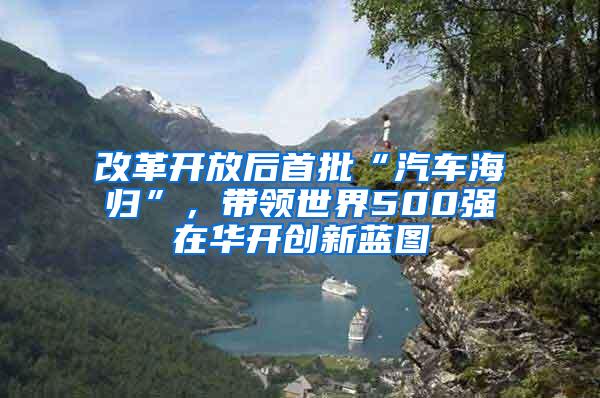 改革开放后首批“汽车海归”，带领世界500强在华开创新蓝图